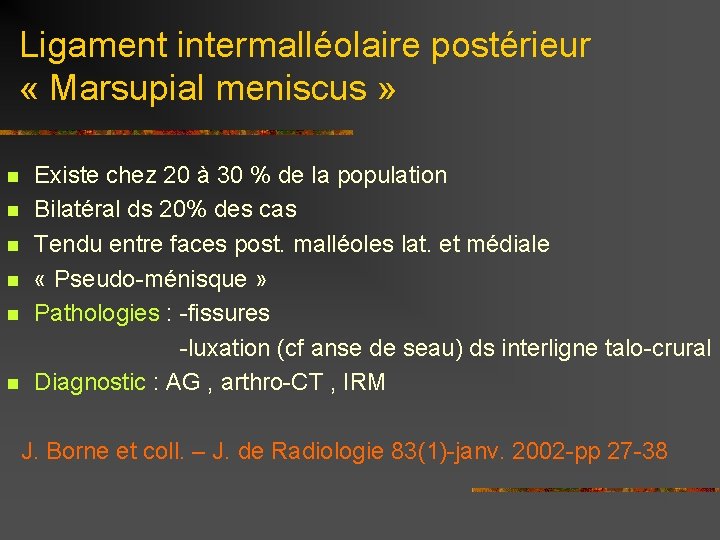 Ligament intermalléolaire postérieur
« Marsupial meniscus »

• Existe chez 20 à 30 % de la population
• Bilatéral ds 20% des cas
• Tendu entre faces post. malléoles lat. et médiale
• « Pseudo-ménisque »
• Pathologies : -fissures
-luxation (cf anse de seau) ds interligne talo-crural
• Diagnostic : AG , arthro-CT , IRM

J. Borne et coll. – J. de Radiologie 83(1)-janv. 2002-pp 27-38